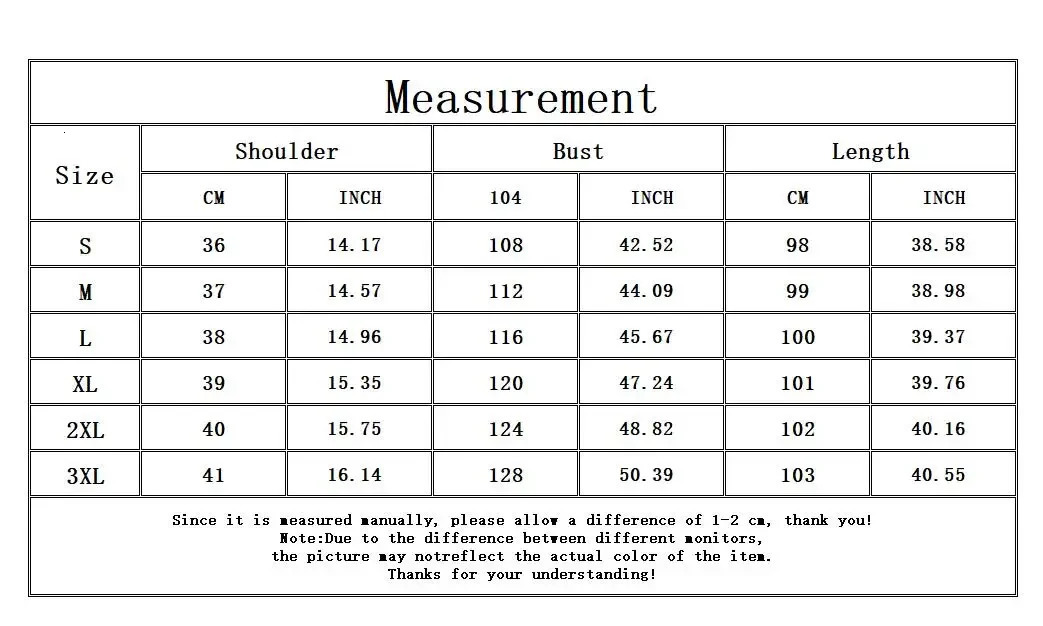 Measurement

| Size | Shoulder | | Bust | | Length | |
|---|---|---|---|---|---|---|
| | CM | INCH | 104 | INCH | CM | INCH |
| S | 36 | 14.17 | 108 | 42.52 | 98 | 38.58 |
| M | 37 | 14.57 | 112 | 44.09 | 99 | 38.98 |
| L | 38 | 14.96 | 116 | 45.67 | 100 | 39.37 |
| XL | 39 | 15.35 | 120 | 47.24 | 101 | 39.76 |
| 2XL | 40 | 15.75 | 124 | 48.82 | 102 | 40.16 |
| 3XL | 41 | 16.14 | 128 | 50.39 | 103 | 40.55 |

Since it is measured manually, please allow a difference of 1-2 cm, thank you!
Note:Due to the difference between different monitors,
the picture may notreflect the actual color of the item.
Thanks for your understanding!